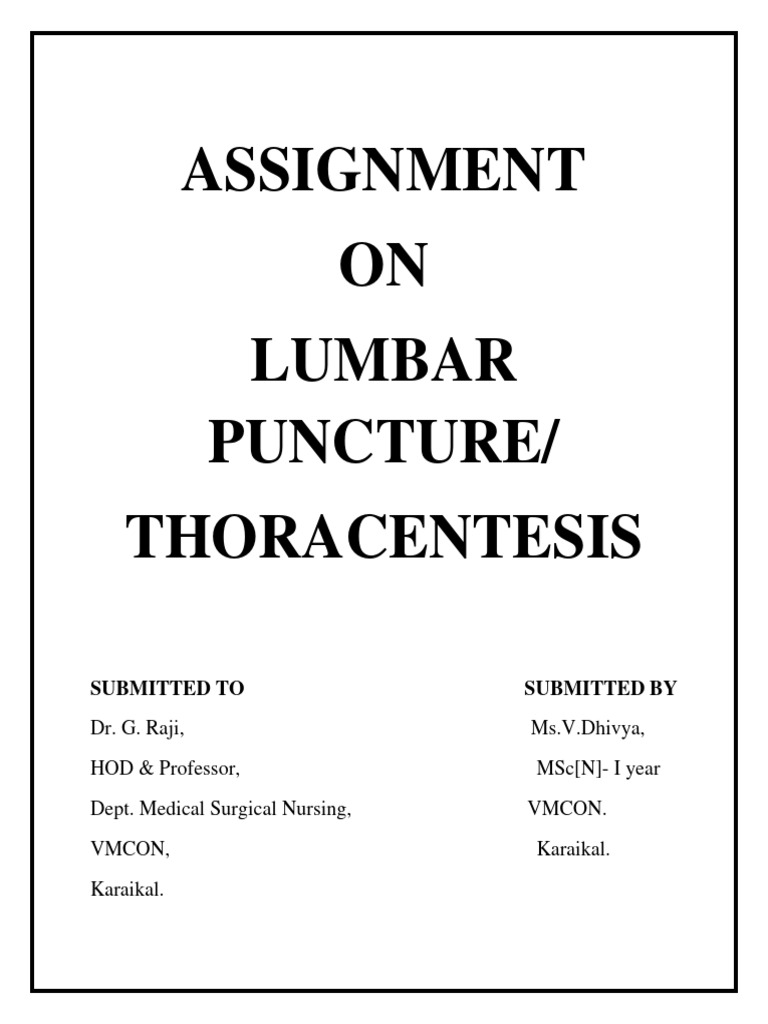 ASSIGNMENT
ON
LUMBAR
PUNCTURE/
THORACENTESIS

SUBMITTED TO
Dr. G. Raji,
HOD & Professor,
Dept. Medical Surgical Nursing,
VMCON,
Karaikal.

SUBMITTED BY
Ms.V.Dhivya,
MSc[N]- I year
VMCON.
Karaikal.